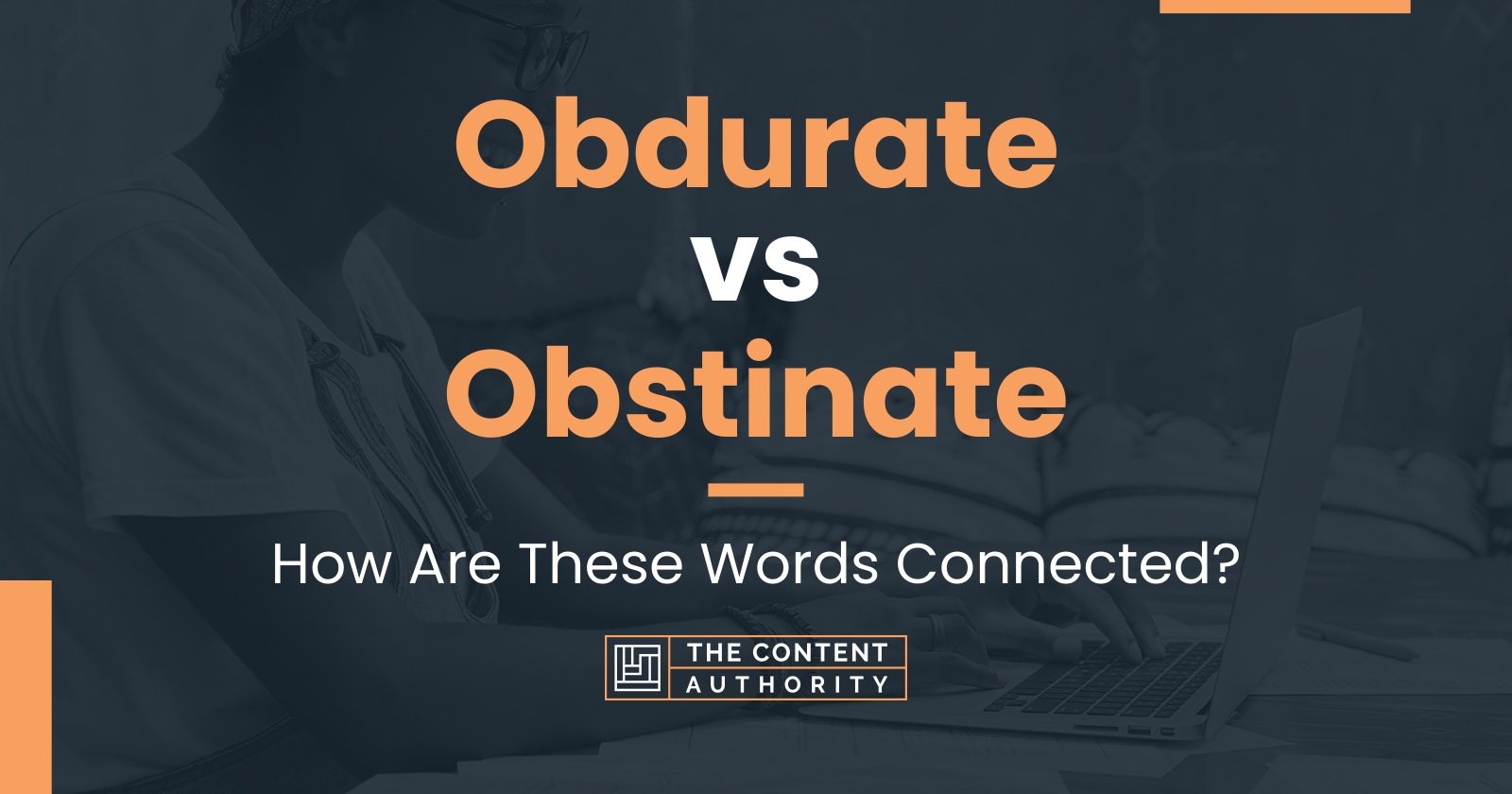 Obdurate
vs
Obstinate

How Are These Words Connected?

THE CONTENT
AUTHORITY